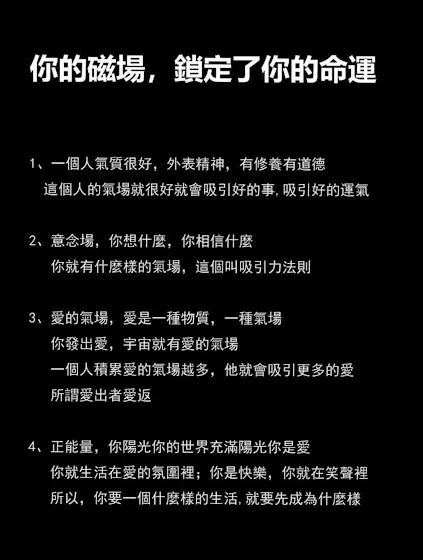 你的磁場，鎖定了你的命運

1、一個人氣質很好，外表精神，有修養有道德
這個人的氣場就很好就會吸引好的事,吸引好的運氣

2、意念場，你想什麼，你相信什麼
你就有什麼樣的氣場，這個叫吸引力法則

3、愛的氣場，愛是一種物質，一種氣場
你發出愛，宇宙就有愛的氣場
一個人積累愛的氣場越多，他就會吸引更多的愛
所謂愛出者愛返

4、正能量，你陽光你的世界充滿陽光你是愛
你就生活在愛的氛圍裡；你是快樂，你就在笑聲裡
所以，你要一個什麼樣的生活,就要先成為什麼樣